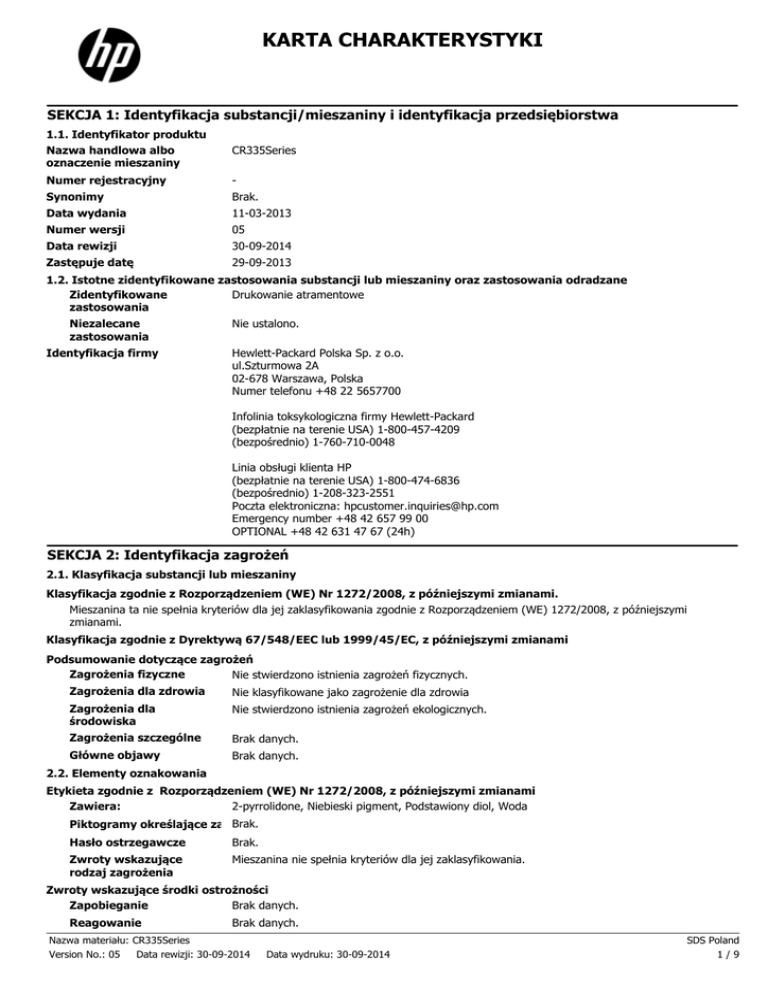 hp

KARTA CHARAKTERYSTYKI

SEKCJA 1: Identyfikacja substancji/mieszaniny i identyfikacja przedsiębiorstwa

1.1. Identyfikator produktu

Nazwa handlowa albo oznaczenie mieszaniny CR335Series

Numer rejestracyjny -

Synonimy Brak.

Data wydania 11-03-2013

Numer wersji 05

Data rewizji 30-09-2014

Zastępuje datę 29-09-2013

1.2. Istotne zidentyfikowane zastosowania substancji lub mieszaniny oraz zastosowania odradzane

Zidentyfikowane zastosowania Drukowanie atramentowe

Niezalecane zastosowania Nie ustalono.

Identyfikacja firmy Hewlett-Packard Polska Sp. z o.o.
ul.Szturmowa 2A
02-678 Warszawa, Polska
Numer telefonu +48 22 5657700

Infolinia toksykologiczna firmy Hewlett-Packard
(bezpłatnie na terenie USA) 1-800-457-4209
(bezpośrednio) 1-760-710-0048

Linia obsługi klienta HP
(bezpłatnie na terenie USA) 1-800-474-6836
(bezpośrednio) 1-208-323-2551
Poczta elektroniczna: hpcustomer.inquiries@hp.com
Emergency number +48 42 657 99 00
OPTIONAL +48 42 631 47 67 (24h)

SEKCJA 2: Identyfikacja zagrożeń

2.1. Klasyfikacja substancji lub mieszaniny

Klasyfikacja zgodnie z Rozporządzeniem (WE) Nr 1272/2008, z późniejszymi zmianami.

Mieszanina ta nie spełnia kryteriów dla jej zaklasyfikowania zgodnie z Rozporządzeniem (WE) 1272/2008, z późniejszymi zmianami.

Klasyfikacja zgodnie z Dyrektywą 67/548/EEC lub 1999/45/EC, z późniejszymi zmianami

Podsumowanie dotyczące zagrożeń

Zagrożenia fizyczne Nie stwierdzono istnienia zagrożeń fizycznych.

Zagrożenia dla zdrowia Nie klasyfikowane jako zagrożenie dla zdrowia

Zagrożenia dla środowiska Nie stwierdzono istnienia zagrożeń ekologicznych.

Zagrożenia szczególne Brak danych.

Główne objawy Brak danych.

2.2. Elementy oznakowania

Etykieta zgodnie z Rozporządzeniem (WE) Nr 1272/2008, z późniejszymi zmianami

Zawiera: 2-pyrrolidone, Niebieski pigment, Podstawiony diol, Woda

Piktogramy określające za Brak.

Hasło ostrzegawcze Brak.

Zwroty wskazujące rodzaj zagrożenia Mieszanina nie spełnia kryteriów dla jej zaklasyfikowania.

Zwroty wskazujące środki ostrożności

Zapobieganie Brak danych.

Reagowanie Brak danych.

Nazwa materiału: CR335Series
Version No.: 05 Data rewizji: 30-09-2014 Data wydruku: 30-09-2014

SDS Poland
1 / 9